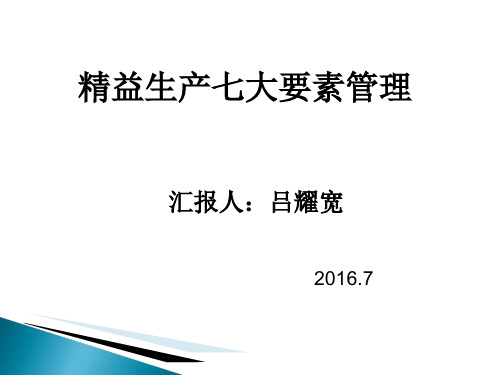 精益生产七大要素管理

汇报人：吕耀宽

2016.7